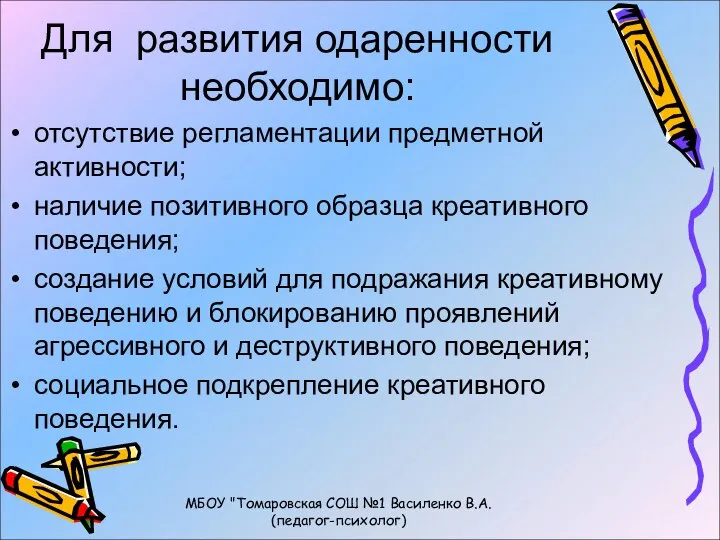 Для развития одаренности необходимо:

• отсутствие регламентации предметной активности;
• наличие позитивного образца креативного поведения;
• создание условий для подражания креативному поведению и блокированию проявлений агрессивного и деструктивного поведения;
• социальное подкрепление креативного поведения.

МБОУ "Томаровская СОШ №1 Василенко В.А. (педагог-психолог)